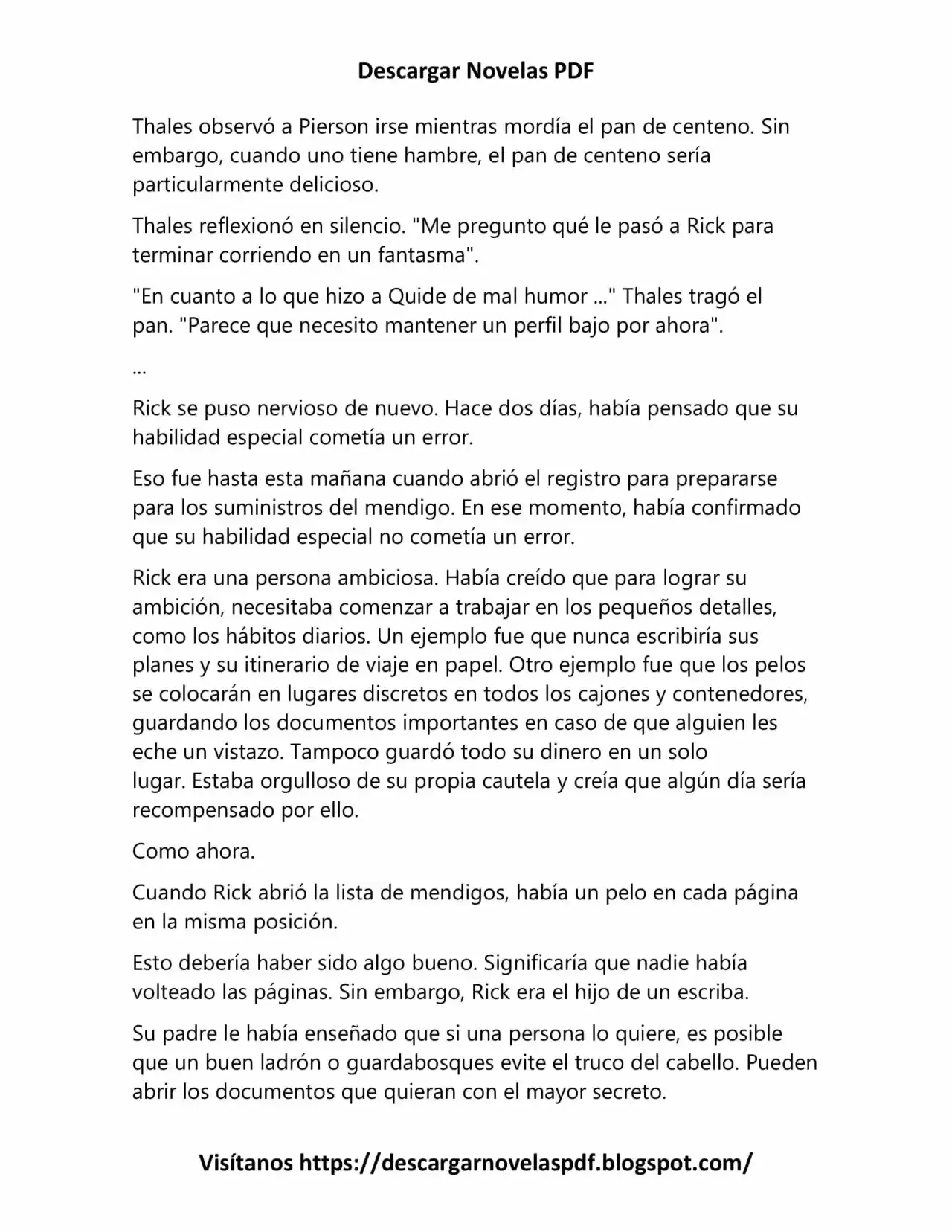 Descargar Novelas PDF

Thales observó a Pierson irse mientras mordía el pan de centeno. Sin embargo, cuando uno tiene hambre, el pan de centeno sería particularmente delicioso.

Thales reflexionó en silencio. "Me pregunto qué le pasó a Rick para terminar corriendo en un fantasma".

"En cuanto a lo que hizo a Quide de mal humor ..." Thales tragó el pan. "Parece que necesito mantener un perfil bajo por ahora".

...

Rick se puso nervioso de nuevo. Hace dos días, había pensado que su habilidad especial cometía un error.

Eso fue hasta esta mañana cuando abrió el registro para prepararse para los suministros del mendigo. En ese momento, había confirmado que su habilidad especial no cometía un error.

Rick era una persona ambiciosa. Había creído que para lograr su ambición, necesitaba comenzar a trabajar en los pequeños detalles, como los hábitos diarios. Un ejemplo fue que nunca escribiría sus planes y su itinerario de viaje en papel. Otro ejemplo fue que los pelos se colocarán en lugares discretos en todos los cajones y contenedores, guardando los documentos importantes en caso de que alguien les eche un vistazo. Tampoco guardó todo su dinero en un solo lugar. Estaba orgulloso de su propia cautela y creía que algún día sería recompensado por ello.

Como ahora.

Cuando Rick abrió la lista de mendigos, había un pelo en cada página en la misma posición.

Esto debería haber sido algo bueno. Significaría que nadie había volteado las páginas. Sin embargo, Rick era el hijo de un escriba.

Su padre le había enseñado que si una persona lo quiere, es posible que un buen ladrón o guardabosques evite el truco del cabello. Pueden abrir los documentos que quieran con el mayor secreto.

Visítanos https://descargarnovelaspdf.blogspot.com/